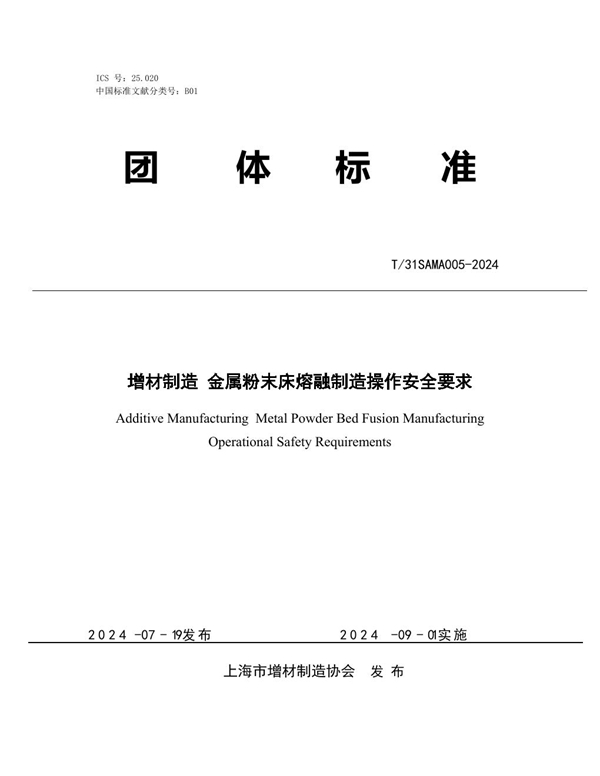 ICS 号：25.020
中国标准文献分类号：B01

团 体 标 准

T/31SAMA005-2024

增材制造 金属粉末床熔融制造操作安全要求

Additive Manufacturing Metal Powder Bed Fusion Manufacturing Operational Safety Requirements

2024 -07 - 19发布 2024 -09 - 01实施

上海市增材制造协会 发 布